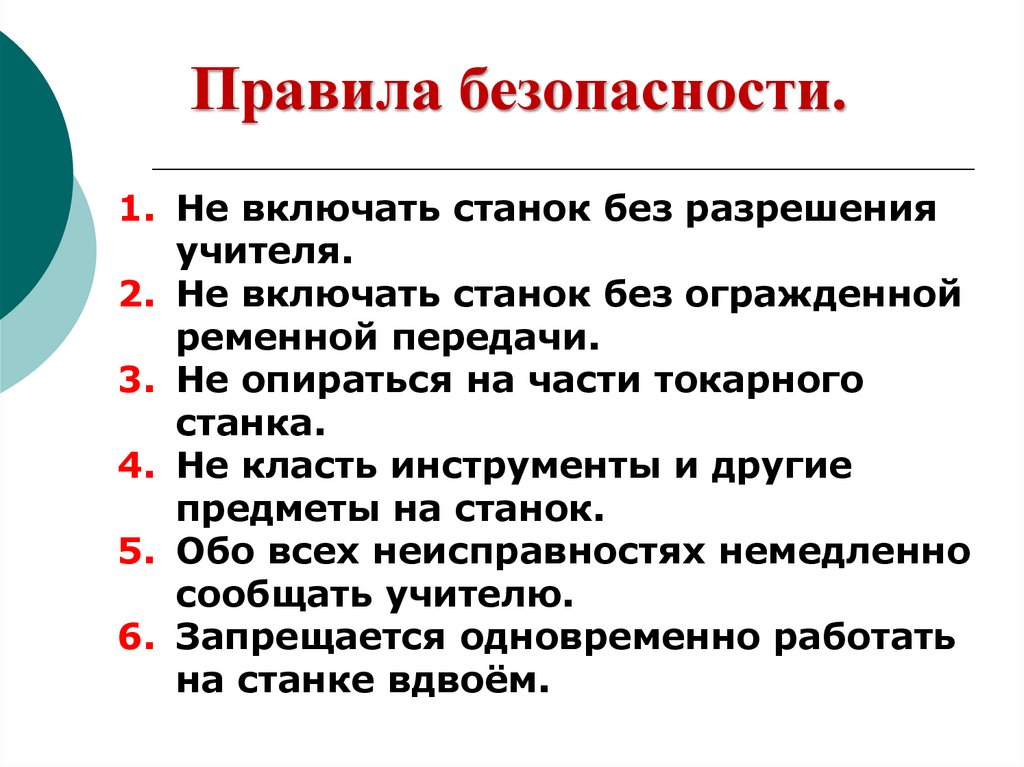 Правила безопасности.

1. Не включать станок без разрешения учителя.
2. Не включать станок без огражденной ременной передачи.
3. Не опираться на части токарного станка.
4. Не класть инструменты и другие предметы на станок.
5. Обо всех неисправностях немедленно сообщать учителю.
6. Запрещается одновременно работать на станке вдвоём.